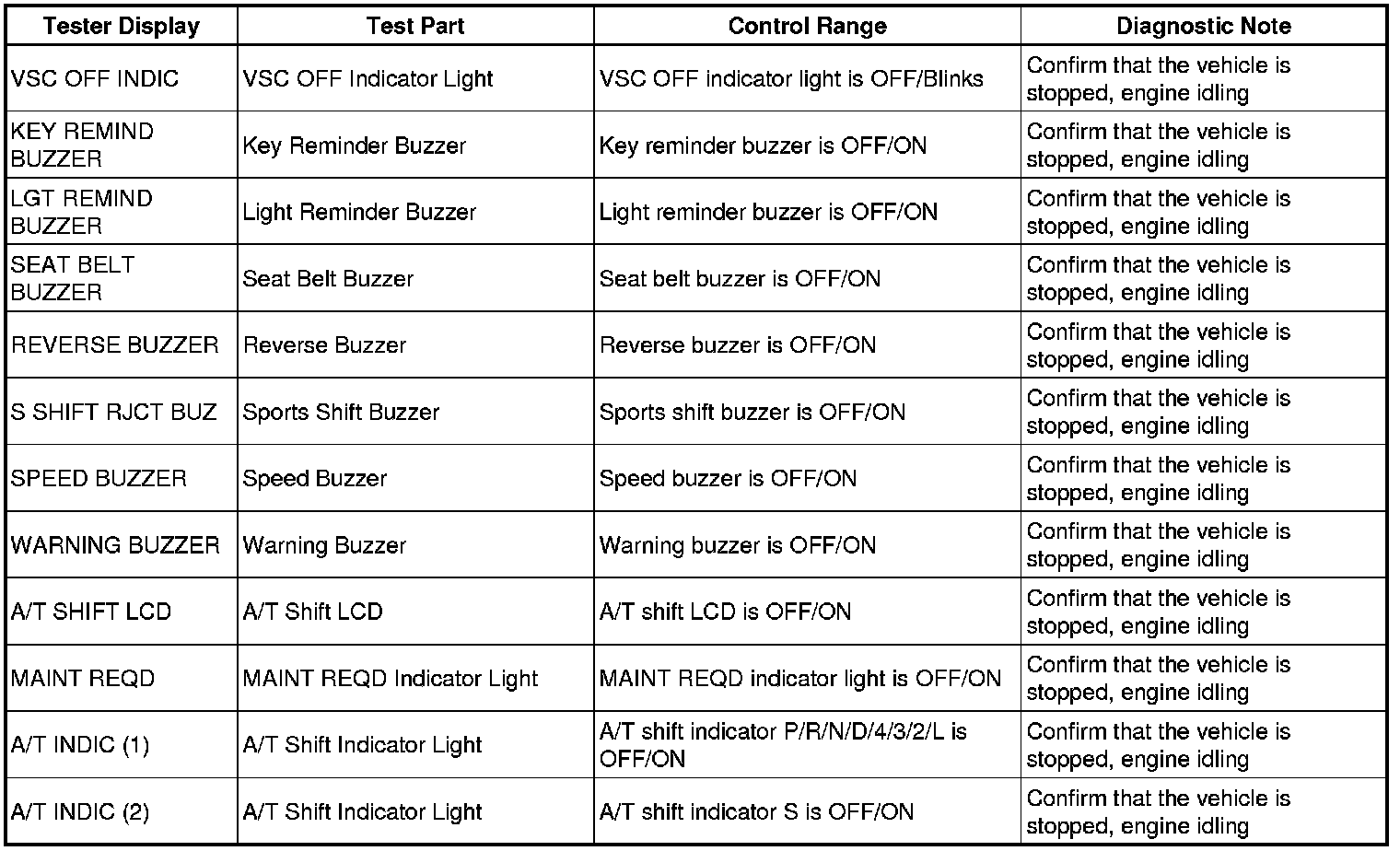 | Tester Display | Test Part | Control Range | Diagnostic Note |
|---|---|---|---|
| VSC OFF INDIC | VSC OFF Indicator Light | VSC OFF indicator light is OFF/Blinks | Confirm that the vehicle is stopped, engine idling |
| KEY REMIND BUZZER | Key Reminder Buzzer | Key reminder buzzer is OFF/ON | Confirm that the vehicle is stopped, engine idling |
| LGT REMIND BUZZER | Light Reminder Buzzer | Light reminder buzzer is OFF/ON | Confirm that the vehicle is stopped, engine idling |
| SEAT BELT BUZZER | Seat Belt Buzzer | Seat belt buzzer is OFF/ON | Confirm that the vehicle is stopped, engine idling |
| REVERSE BUZZER | Reverse Buzzer | Reverse buzzer is OFF/ON | Confirm that the vehicle is stopped, engine idling |
| S SHIFT RJCT BUZ | Sports Shift Buzzer | Sports shift buzzer is OFF/ON | Confirm that the vehicle is stopped, engine idling |
| SPEED BUZZER | Speed Buzzer | Speed buzzer is OFF/ON | Confirm that the vehicle is stopped, engine idling |
| WARNING BUZZER | Warning Buzzer | Warning buzzer is OFF/ON | Confirm that the vehicle is stopped, engine idling |
| A/T SHIFT LCD | A/T Shift LCD | A/T shift LCD is OFF/ON | Confirm that the vehicle is stopped, engine idling |
| MAINT REQD | MAINT REQD Indicator Light | MAINT REQD indicator light is OFF/ON | Confirm that the vehicle is stopped, engine idling |
| A/T INDIC (1) | A/T Shift Indicator Light | A/T shift indicator P/R/N/D/4/3/2/L is OFF/ON | Confirm that the vehicle is stopped, engine idling |
| A/T INDIC (2) | A/T Shift Indicator Light | A/T shift indicator S is OFF/ON | Confirm that the vehicle is stopped, engine idling |